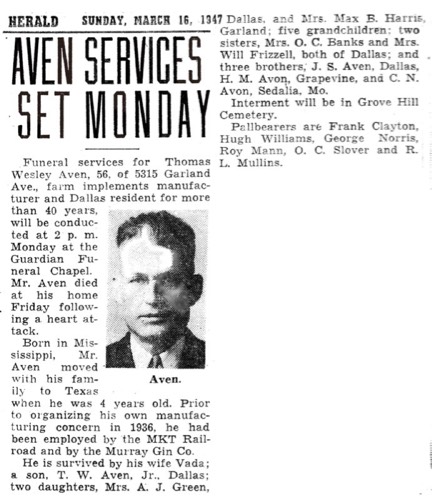 HERALD SUNDAY, MARCH 16, 1947

AVEN SERVICES SET MONDAY

Funeral services for Thomas Wesley Aven, 56, of 5315 Garland Ave., farm implements manufacturer and Dallas resident for more than 40 years, will be conducted at 2 p. m. Monday at the Guardian Funeral Chapel. Mr. Aven died at his home Friday following a heart attack.

Aven.

Born in Mississippi, Mr. Aven moved with his family to Texas when he was 4 years old. Prior to organizing his own manufacturing concern in 1936, he had been employed by the MKT Railroad and by the Murray Gin Co.

He is survived by his wife Vada; a son, T. W. Aven, Jr., Dallas; two daughters, Mrs. A. J. Green, Dallas, and Mrs. Max B. Harris, Garland; five grandchildren; two sisters, Mrs. O. C. Banks and Mrs. Will Frizzell, both of Dallas; and three brothers, J. S. Aven, Dallas, H. M. Avon, Grapevine, and C. N. Avon, Sedalia, Mo.

Interment will be in Grove Hill Cemetery.

Pallbearers are Frank Clayton, Hugh Williams, George Norris, Roy Mann, O. C. Slover and R. L. Mullins.